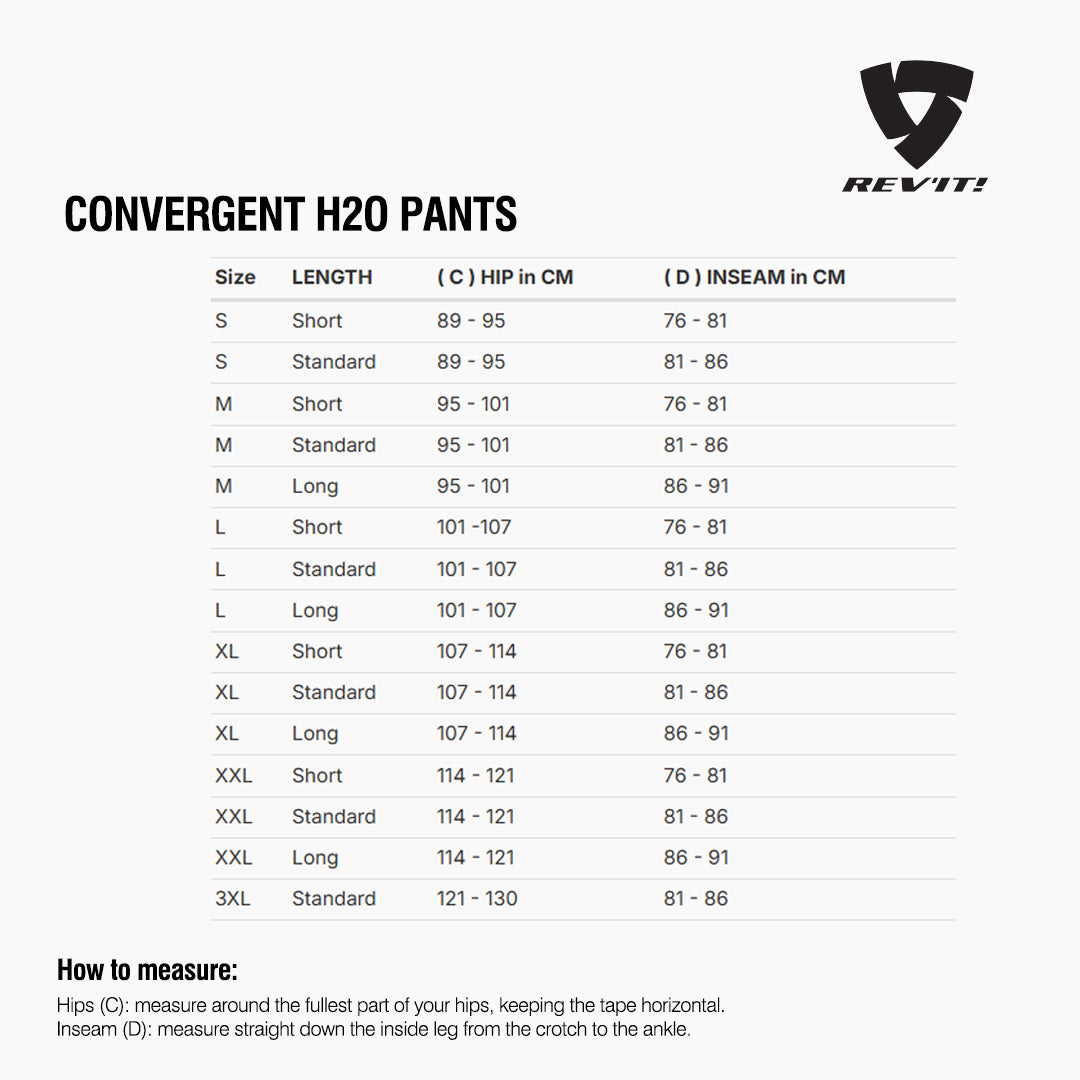 REV'IT!

CONVERGENT H2O PANTS

| Size | LENGTH | ( C ) HIP in CM | ( D ) INSEAM in CM |
|---|---|---|---|
| S | Short | 89 - 95 | 76 - 81 |
| S | Standard | 89 - 95 | 81 - 86 |
| M | Short | 95 - 101 | 76 - 81 |
| M | Standard | 95 - 101 | 81 - 86 |
| M | Long | 95 - 101 | 86 - 91 |
| L | Short | 101 -107 | 76 - 81 |
| L | Standard | 101 - 107 | 81 - 86 |
| L | Long | 101 - 107 | 86 - 91 |
| XL | Short | 107 - 114 | 76 - 81 |
| XL | Standard | 107 - 114 | 81 - 86 |
| XL | Long | 107 - 114 | 86 - 91 |
| XXL | Short | 114 - 121 | 76 - 81 |
| XXL | Standard | 114 - 121 | 81 - 86 |
| XXL | Long | 114 - 121 | 86 - 91 |
| 3XL | Standard | 121 - 130 | 81 - 86 |

How to measure:

Hips (C): measure around the fullest part of your hips, keeping the tape horizontal.
Inseam (D): measure straight down the inside leg from the crotch to the ankle.